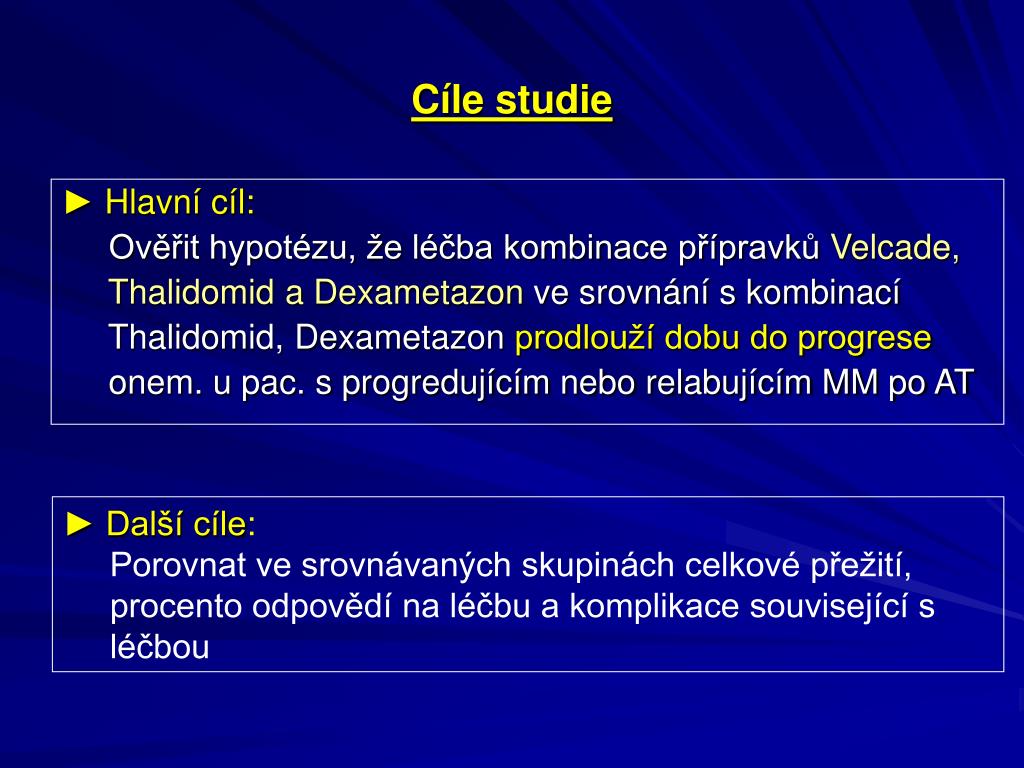 Cíle studie

► Hlavní cíl:
Ověřit hypotézu, že léčba kombinace přípravků Velcade, Thalidomid a Dexametazon ve srovnání s kombinací Thalidomid, Dexametazon prodlouží dobu do progrese onem. u pac. s progredujícím nebo relabujícím MM po AT

► Další cíle:
Porovnat ve srovnávaných skupinách celkové přežití, procento odpovědí na léčbu a komplikace související s léčbou